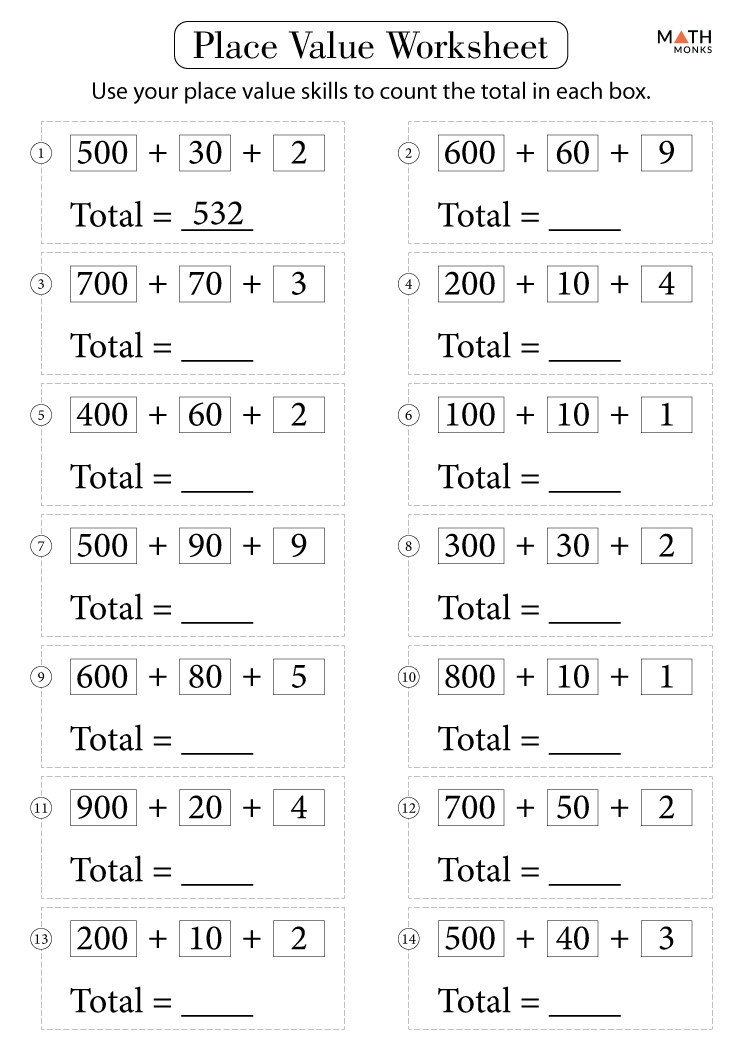 Place Value Worksheet

MATH MONKS

Use your place value skills to count the total in each box.

① 500 + 30 + 2

Total = 532

② 600 + 60 + 9

Total = ____

③ 700 + 70 + 3

Total = ____

④ 200 + 10 + 4

Total = ____

⑤ 400 + 60 + 2

Total = ____

⑥ 100 + 10 + 1

Total = ____

⑦ 500 + 90 + 9

Total = ____

⑧ 300 + 30 + 2

Total = ____

⑨ 600 + 80 + 5

Total = ____

⑩ 800 + 10 + 1

Total = ____

⑪ 900 + 20 + 4

Total = ____

⑫ 700 + 50 + 2

Total = ____

⑬ 200 + 10 + 2

Total = ____

⑭ 500 + 40 + 3

Total = ____